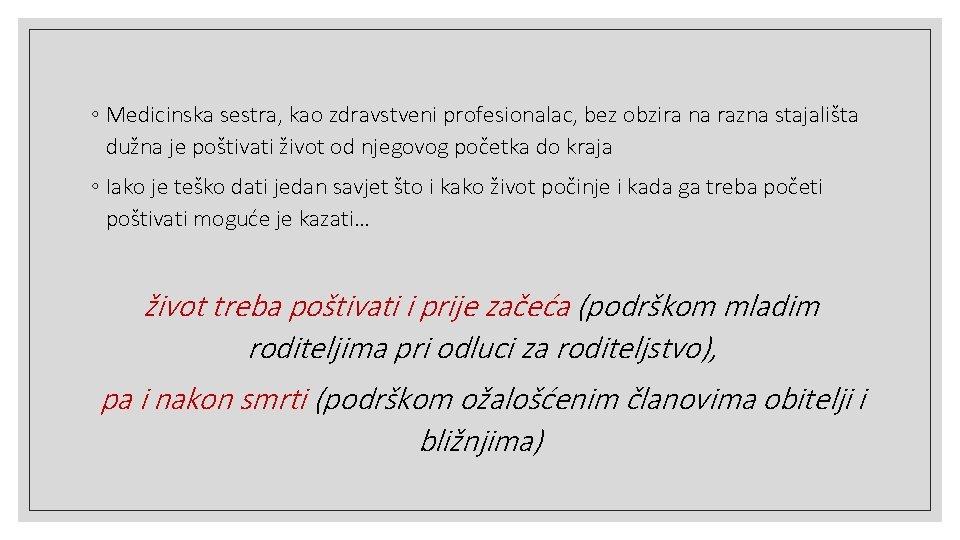 ◦ Medicinska sestra, kao zdravstveni profesionalac, bez obzira na razna stajališta dužna je poštivati život od njegovog početka do kraja

◦ Iako je teško dati jedan savjet što i kako život počinje i kada ga treba početi poštivati moguće je kazati…

život treba poštivati i prije začeća (podrškom mladim roditeljima pri odluci za roditeljstvo),

pa i nakon smrti (podrškom ožalošćenim članovima obitelji i bližnjima)